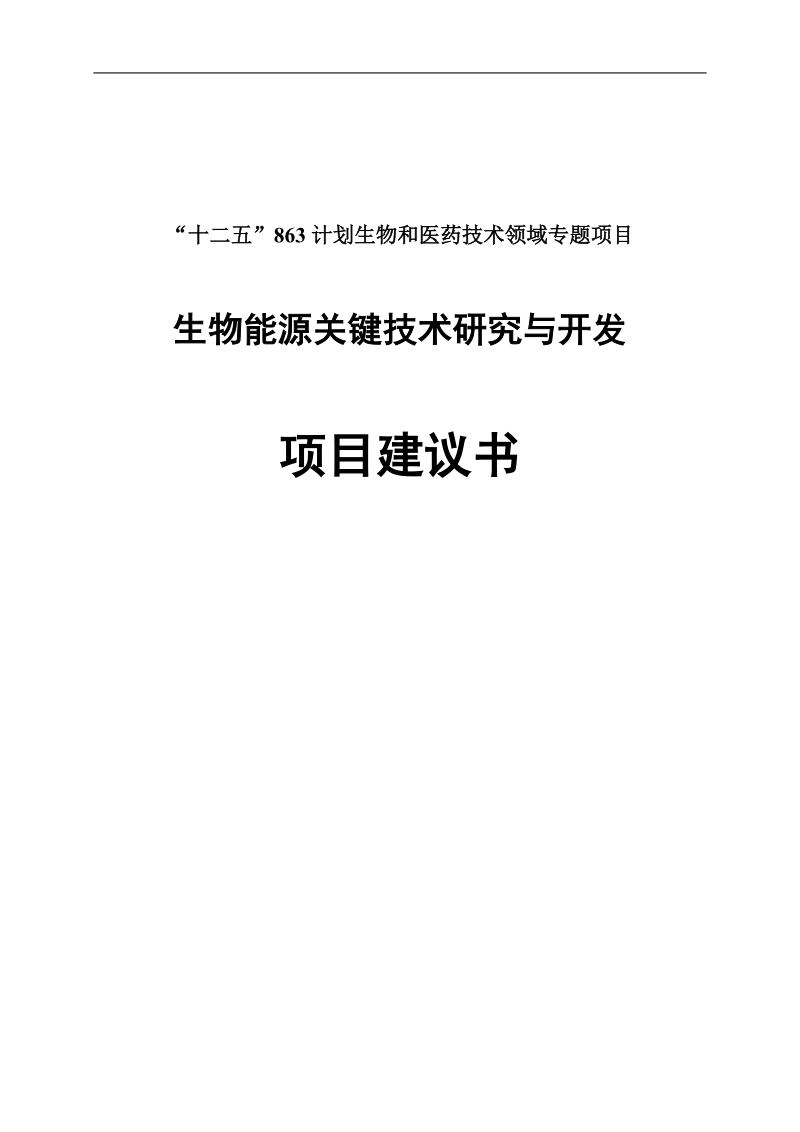 “十二五”863 计划生物和医药技术领域专题项目

生物能源关键技术研究与开发

项目建议书